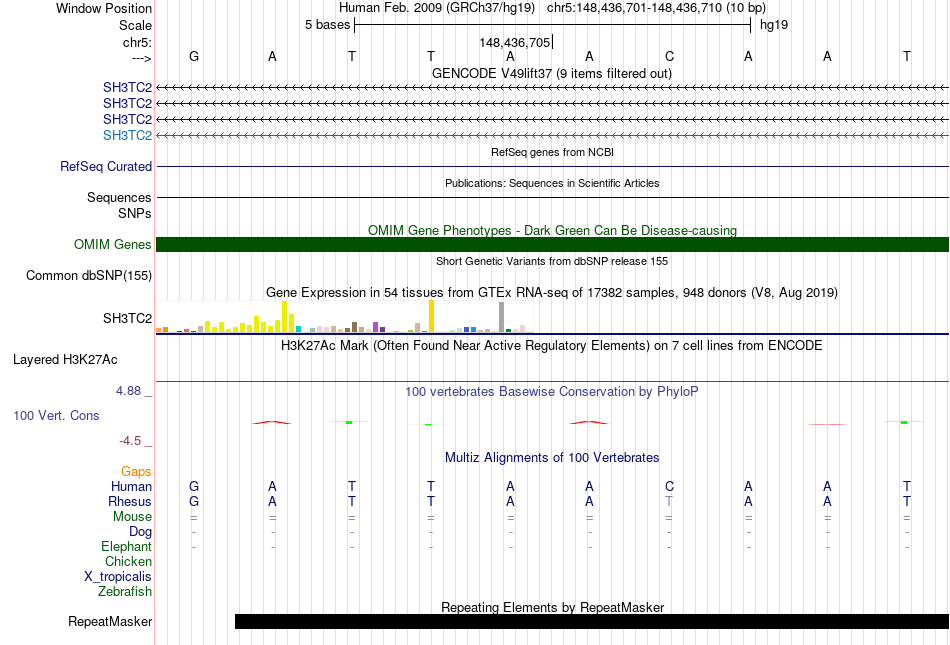 Window Position Human Feb. 2009 (GRCh37/hg19) chr5:148,436,701-148,436,710 (10 bp)
Scale 5 bases hg19
chr5: 148,436,705
---> G A T T A A C A A T
GENCODE V49lift37 (9 items filtered out)
SH3TC2
SH3TC2
SH3TC2
SH3TC2
RefSeq genes from NCBI
RefSeq Curated
Publications: Sequences in Scientific Articles
Sequences
SNPs
OMIM Gene Phenotypes - Dark Green Can Be Disease-causing
OMIM Genes
Short Genetic Variants from dbSNP release 155
Common dbSNP(155)
Gene Expression in 54 tissues from GTEx RNA-seq of 17382 samples, 948 donors (V8, Aug 2019)
SH3TC2
H3K27Ac Mark (Often Found Near Active Regulatory Elements) on 7 cell lines from ENCODE
Layered H3K27Ac
4.88 _
100 vertebrates Basewise Conservation by PhyloP
100 Vert. Cons
-4.5 _
Multiz Alignments of 100 Vertebrates
Gaps
Human G A T T A A C A A T
Rhesus G A T T A A T A A T
Mouse = = = = = = = = = =
Dog - - - - - - - - - -
Elephant - - - - - - - - - -
Chicken
X_tropicalis
Zebrafish
Repeating Elements by RepeatMasker
RepeatMasker